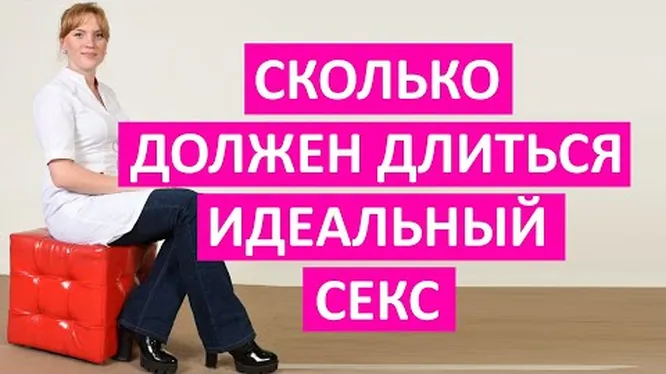 СКОЛЬКО
ДОЛЖЕН ДЛИТЬСЯ
ИДЕАЛЬНЫЙ
СЕКС